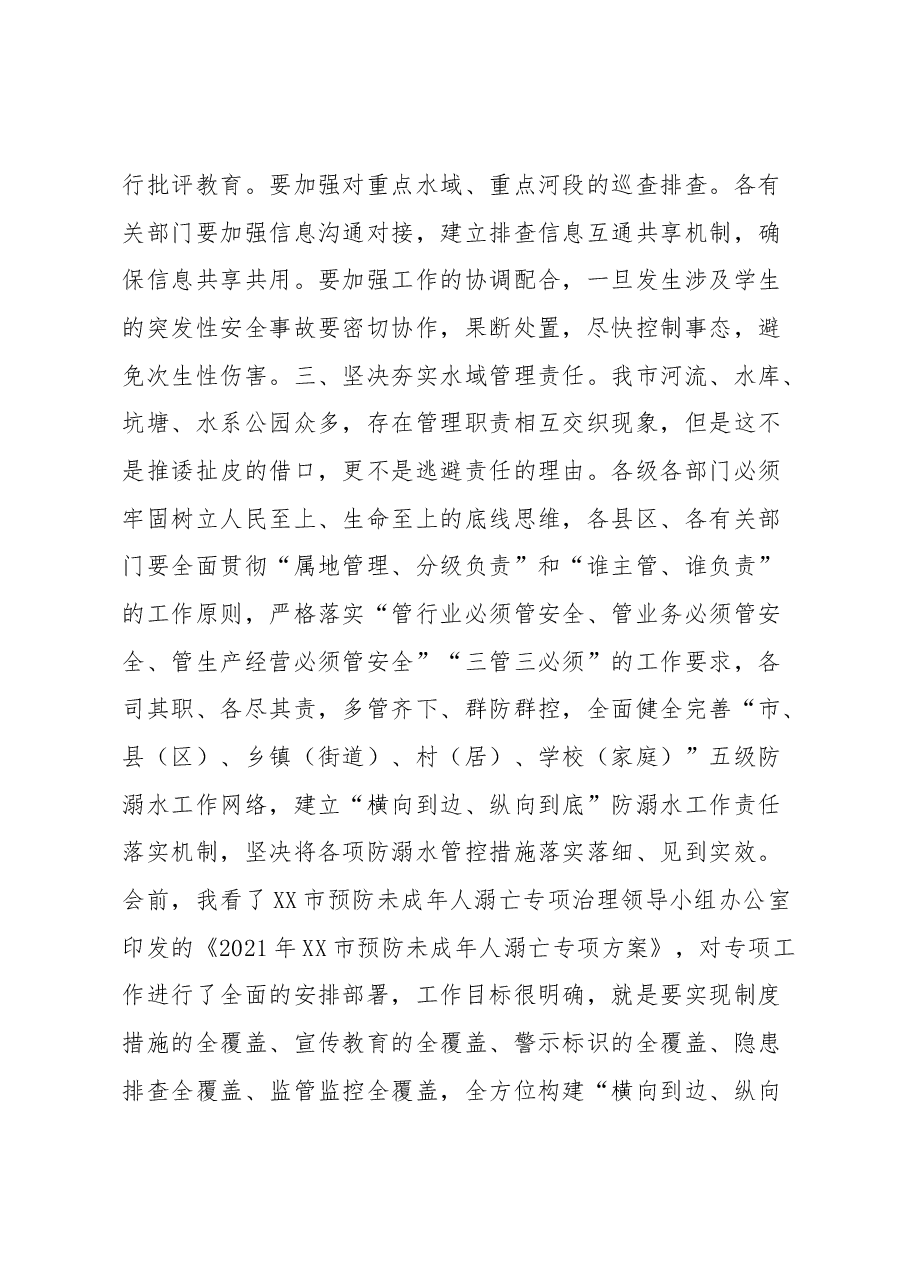 行批评教育。要加强对重点水域、重点河段的巡查排查。各有关部门要加强信息沟通对接，建立排查信息互通共享机制，确保信息共享共用。要加强工作的协调配合，一旦发生涉及学生的突发性安全事故要密切协作，果断处置，尽快控制事态，避免次生性伤害。三、坚决夯实水域管理责任。我市河流、水库、坑塘、水系公园众多，存在管理职责相互交织现象，但是这不是推诿扯皮的借口，更不是逃避责任的理由。各级各部门必须牢固树立人民至上、生命至上的底线思维，各县区、各有关部门要全面贯彻“属地管理、分级负责”和“谁主管、谁负责”的工作原则，严格落实“管行业必须管安全、管业务必须管安全、管生产经营必须管安全”“三管三必须”的工作要求，各司其职、各尽其责，多管齐下、群防群控，全面健全完善“市、县（区）、乡镇（街道）、村（居）、学校（家庭）”五级防溺水工作网络，建立“横向到边、纵向到底”防溺水工作责任落实机制，坚决将各项防溺水管控措施落实落细、见到实效。会前，我看了XX市预防未成年人溺亡专项治理领导小组办公室印发的《2021年XX市预防未成年人溺亡专项方案》，对专项工作进行了全面的安排部署，工作目标很明确，就是要实现制度措施的全覆盖、宣传教育的全覆盖、警示标识的全覆盖、隐患排查全覆盖、监管监控全覆盖，全方位构建“横向到边、纵向